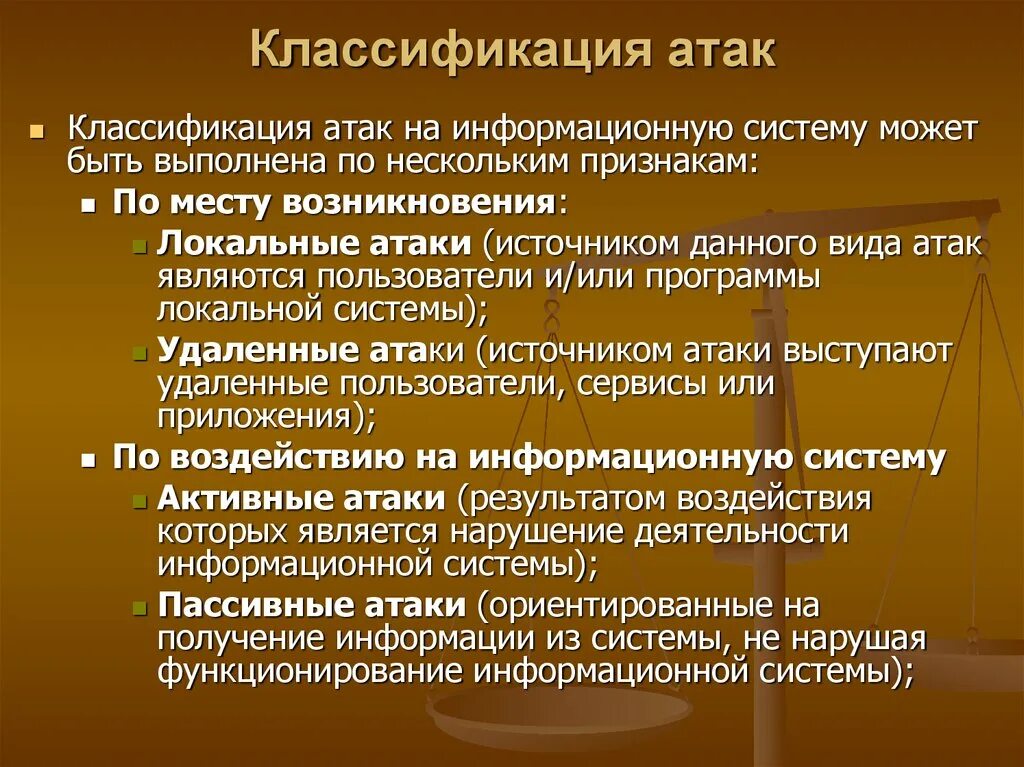 Классификация атак

Классификация атак на информационную систему может быть выполнена по нескольким признакам:

По месту возникновения:

Локальные атаки (источником данного вида атак являются пользователи и/или программы локальной системы);

Удаленные атаки (источником атаки выступают удаленные пользователи, сервисы или приложения);

По воздействию на информационную систему

Активные атаки (результатом воздействия которых является нарушение деятельности информационной системы);

Пассивные атаки (ориентированные на получение информации из системы, не нарушая функционирование информационной системы);